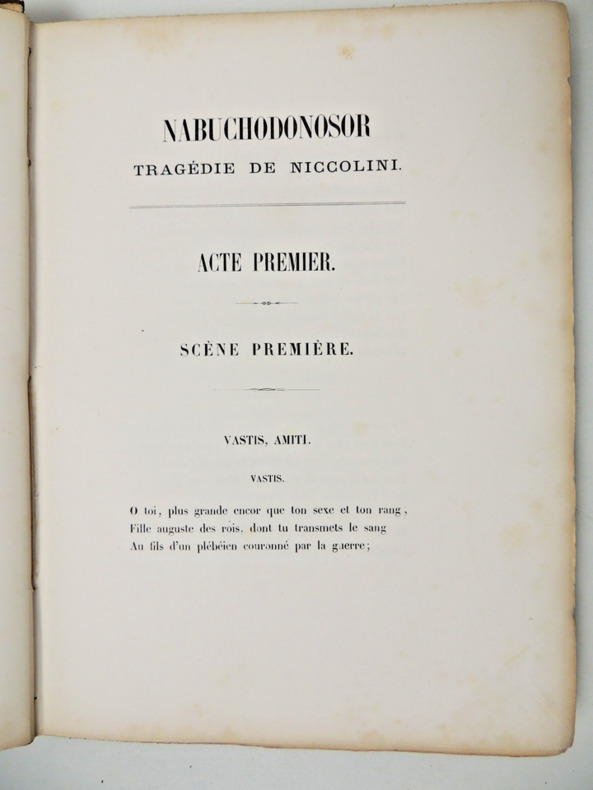 NABUCHODONOSOR
TRAGÉDIE DE NICCOLINI.

ACTE PREMIER.

SCÈNE PREMIÈRE.

VASTIS, AMITI.

VASTIS.

O toi, plus grande encor que ton sexe et ton rang,
Fille auguste des rois, dont tu transmets le sang
Au fils d'un plébéien couronné par la guerre;